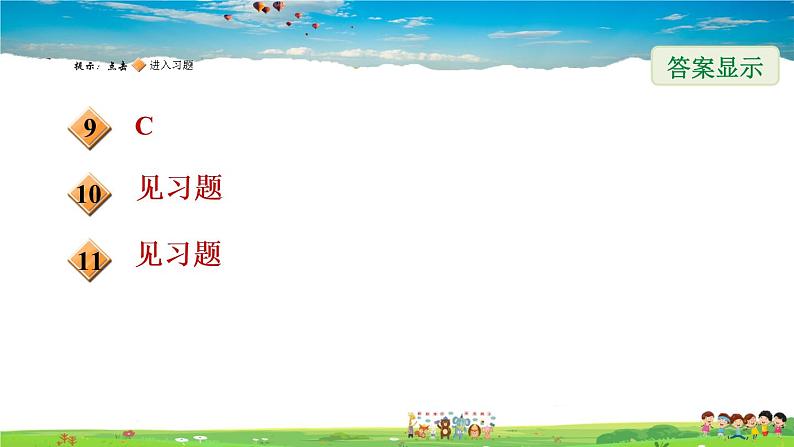 提示：点击 进入习题

答案显示

9 C

10 见习题

11 见习题